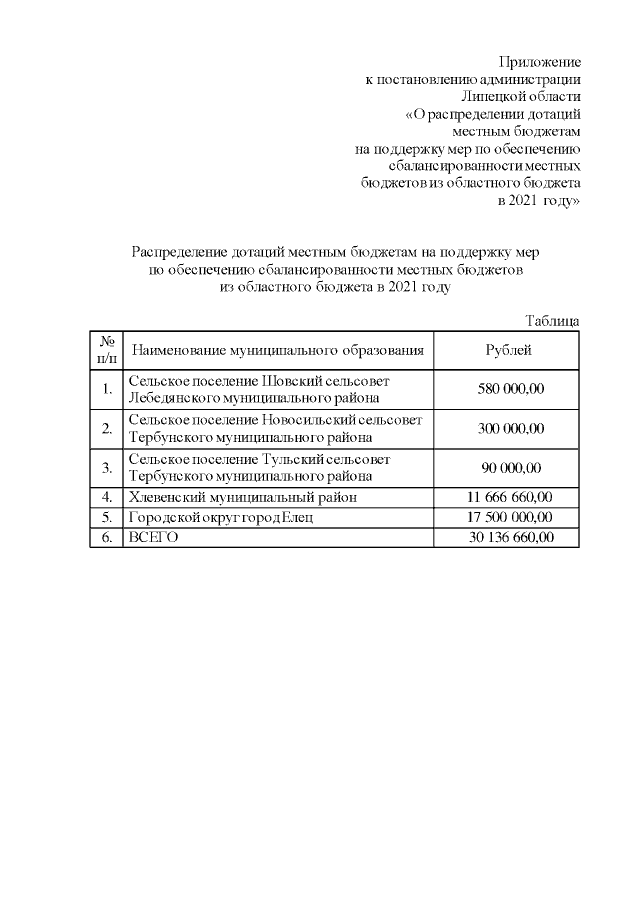 Приложение
к постановлению администрации
Липецкой области
«О распределении дотаций
местным бюджетам
на поддержку мер по обеспечению
сбалансированности местных
бюджетов из областного бюджета
в 2021 году»

Распределение дотаций местным бюджетам на поддержку мер
по обеспечению сбалансированности местных бюджетов
из областного бюджета в 2021 году

Таблица

| № п/п | Наименование муниципального образования | Рублей |
|---|---|---|
| 1. | Сельское поселение Шовский сельсовет Лебедянского муниципального района | 580 000,00 |
| 2. | Сельское поселение Новосильский сельсовет Тербунского муниципального района | 300 000,00 |
| 3. | Сельское поселение Тульский сельсовет Тербунского муниципального района | 90 000,00 |
| 4. | Хлевенский муниципальный район | 11 666 660,00 |
| 5. | Городской округ город Елец | 17 500 000,00 |
| 6. | ВСЕГО | 30 136 660,00 |